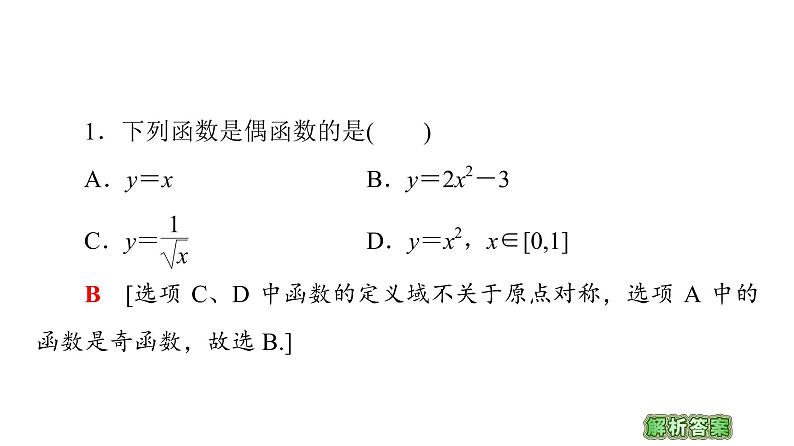 1．下列函数是偶函数的是(　　)

A．$y=x$　　B．$y=2x^2-3$

C．$y=\frac{1}{\sqrt{x}}$　　D．$y=x^2$，$x\in[0,1]$

B　[选项 C、D 中函数的定义域不关于原点对称，选项 A 中的函数是奇函数，故选 B.]

解析答案